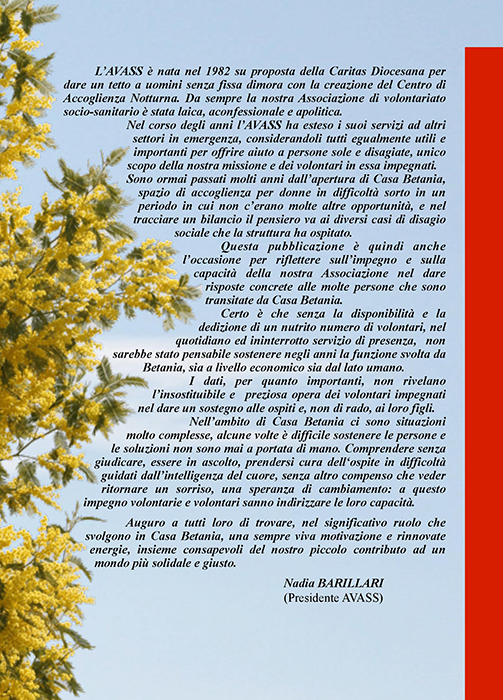 L'AVASS è nata nel 1982 su proposta della Caritas Diocesana per dare un tetto a uomini senza fissa dimora con la creazione del Centro di Accoglienza Notturna. Da sempre la nostra Associazione di volontariato socio-sanitario è stata laica, aconfessionale e apolitica.

Nel corso degli anni l'AVASS ha esteso i suoi servizi ad altri settori in emergenza, considerandoli tutti egualmente utili e importanti per offrire aiuto a persone sole e disagiate, unico scopo della nostra missione e dei volontari in essa impegnati.

Sono ormai passati molti anni dall'apertura di Casa Betania, spazio di accoglienza per donne in difficoltà sorto in un periodo in cui non c'erano molte altre opportunità, e nel tracciare un bilancio il pensiero va ai diversi casi di disagio sociale che la struttura ha ospitato.

Questa pubblicazione è quindi anche l'occasione per riflettere sull'impegno e sulla capacità della nostra Associazione nel dare risposte concrete alle molte persone che sono transitate da Casa Betania.

Certo è che senza la disponibilità e la dedizione di un nutrito numero di volontari, nel quotidiano ed ininterrotto servizio di presenza, non sarebbe stato pensabile sostenere negli anni la funzione svolta da Betania, sia a livello economico sia dal lato umano.

I dati, per quanto importanti, non rivelano l'insostituibile e preziosa opera dei volontari impegnati nel dare un sostegno alle ospiti e, non di rado, ai loro figli.

Nell'ambito di Casa Betania ci sono situazioni molto complesse, alcune volte è difficile sostenere le persone e le soluzioni non sono mai a portata di mano. Comprendere senza giudicare, essere in ascolto, prendersi cura dell'ospite in difficoltà guidati dall'intelligenza del cuore, senza altro compenso che veder ritornare un sorriso, una speranza di cambiamento: a questo impegno volontarie e volontari sanno indirizzare le loro capacità.

Auguro a tutti loro di trovare, nel significativo ruolo che svolgono in Casa Betania, una sempre viva motivazione e rinnovate energie, insieme consapevoli del nostro piccolo contributo ad un mondo più solidale e giusto.

Nadia BARILLARI
(Presidente AVASS)